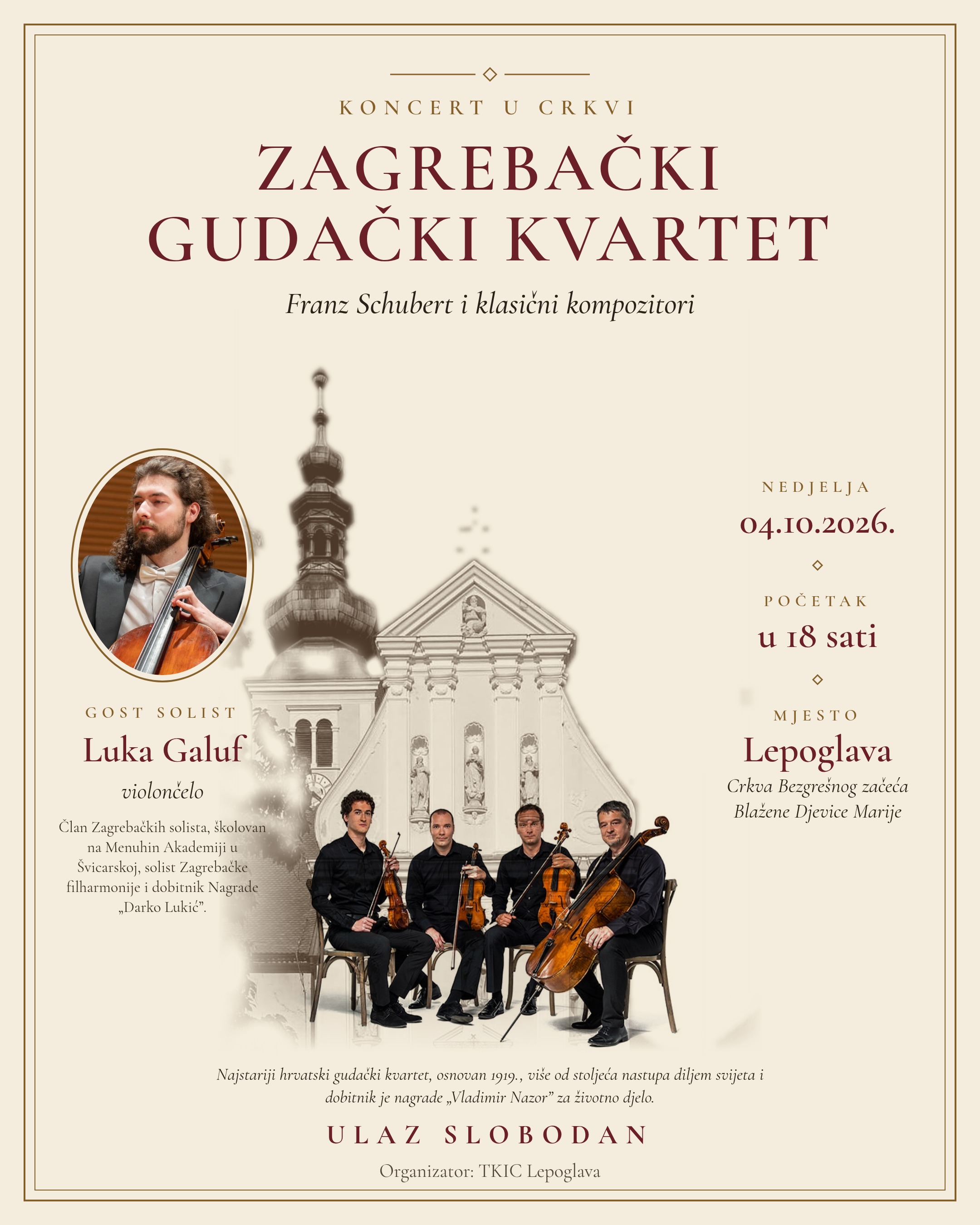 KONCERT U CRKVI

ZAGREBAČKI
GUDAČKI KVARTET

Franz Schubert i klasični kompozitori

GOST SOLIST

Luka Galuf

violončelo

Član Zagrebačkih solista, školovan na Menuhin Akademiji u Švicarskoj, solist Zagrebačke filharmonije i dobitnik Nagrade „Darko Lukić".

NEDJELJA

04.10.2026.

POČETAK

u 18 sati

MJESTO

Lepoglava

Crkva Bezgrešnog začeća
Blažene Djevice Marije

Najstariji hrvatski gudački kvartet, osnovan 1919., više od stoljeća nastupa diljem svijeta i dobitnik je nagrade „Vladimir Nazor" za životno djelo.

ULAZ SLOBODAN

Organizator: TKIC Lepoglava